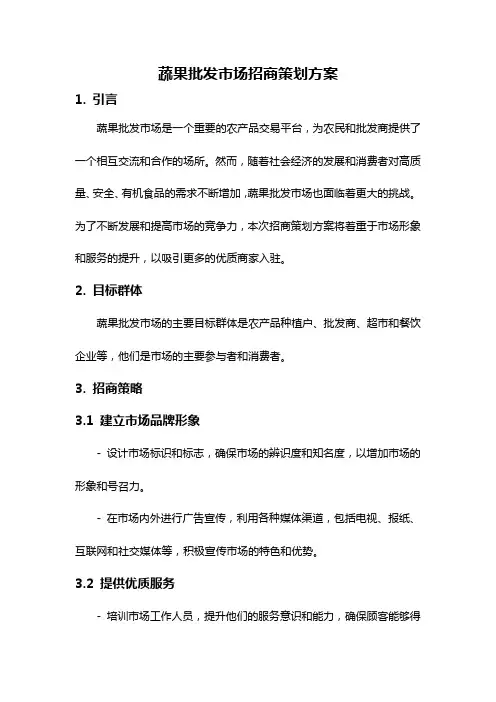 蔬果批发市场招商策划方案

1. 引言

蔬果批发市场是一个重要的农产品交易平台，为农民和批发商提供了一个相互交流和合作的场所。然而，随着社会经济的发展和消费者对高质量、安全、有机食品的需求不断增加，蔬果批发市场也面临着更大的挑战。为了不断发展和提高市场的竞争力，本次招商策划方案将着重于市场形象和服务的提升，以吸引更多的优质商家入驻。

2. 目标群体

蔬果批发市场的主要目标群体是农产品种植户、批发商、超市和餐饮企业等，他们是市场的主要参与者和消费者。

3. 招商策略

3.1 建立市场品牌形象

- 设计市场标识和标志，确保市场的辨识度和知名度，以增加市场的形象和号召力。

- 在市场内外进行广告宣传，利用各种媒体渠道，包括电视、报纸、互联网和社交媒体等，积极宣传市场的特色和优势。

3.2 提供优质服务

- 培训市场工作人员，提升他们的服务意识和能力，确保顾客能够得